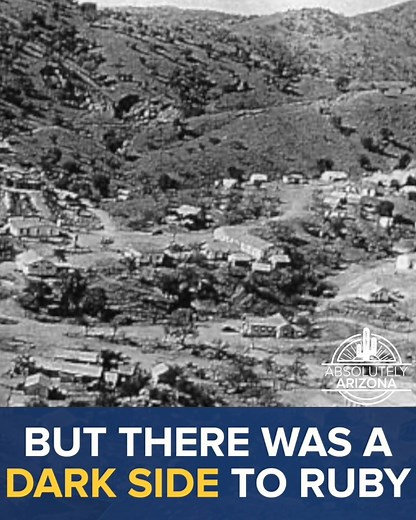 ABSOLUTELY ARIZONA

BUT THERE WAS A DARK SIDE TO RUBY